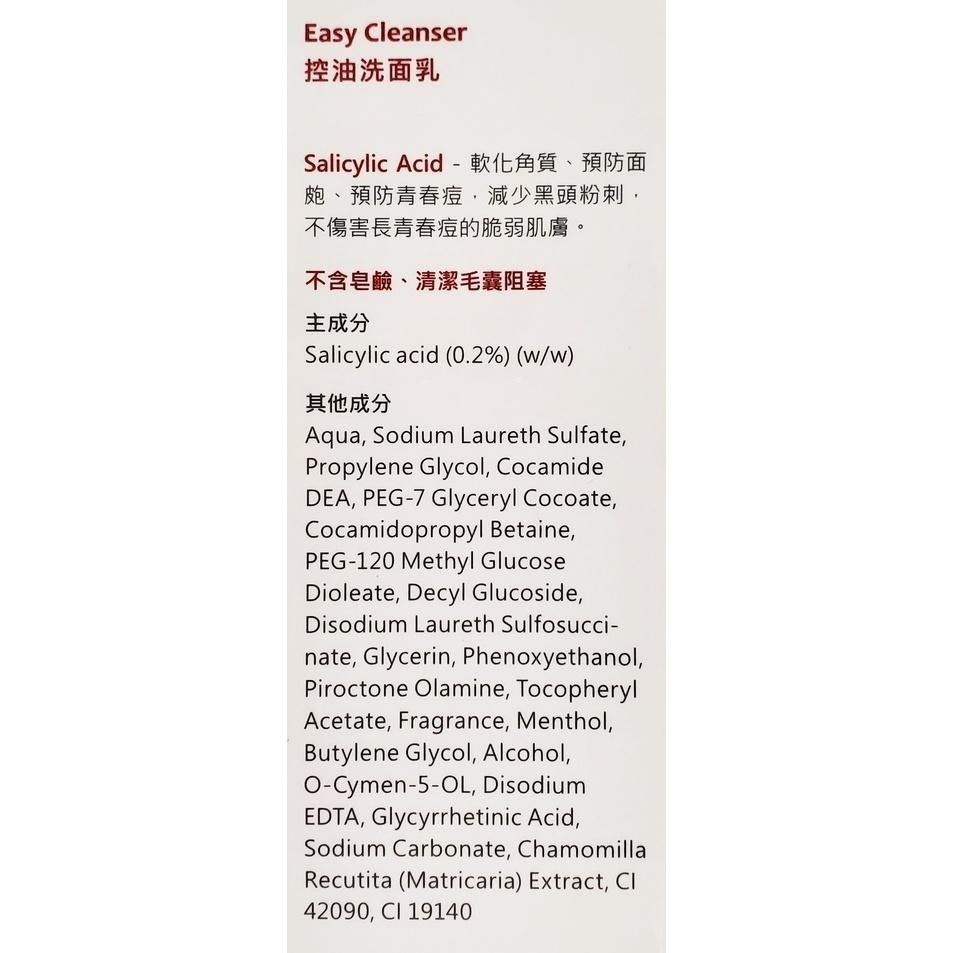 Easy Cleanser
控油洗面乳

Salicylic Acid - 軟化角質、預防面皰、預防青春痘，減少黑頭粉刺，不傷害長青春痘的脆弱肌膚。

不含皂鹼、清潔毛囊阻塞

主成分
Salicylic acid (0.2%) (w/w)

其他成分
Aqua, Sodium Laureth Sulfate, Propylene Glycol, Cocamide DEA, PEG-7 Glyceryl Cocoate, Cocamidopropyl Betaine, PEG-120 Methyl Glucose Dioleate, Decyl Glucoside, Disodium Laureth Sulfosuccinate, Glycerin, Phenoxyethanol, Piroctone Olamine, Tocopheryl Acetate, Fragrance, Menthol, Butylene Glycol, Alcohol, O-Cymen-5-OL, Disodium EDTA, Glycyrrhetinic Acid, Sodium Carbonate, Chamomilla Recutita (Matricaria) Extract, CI 42090, CI 19140